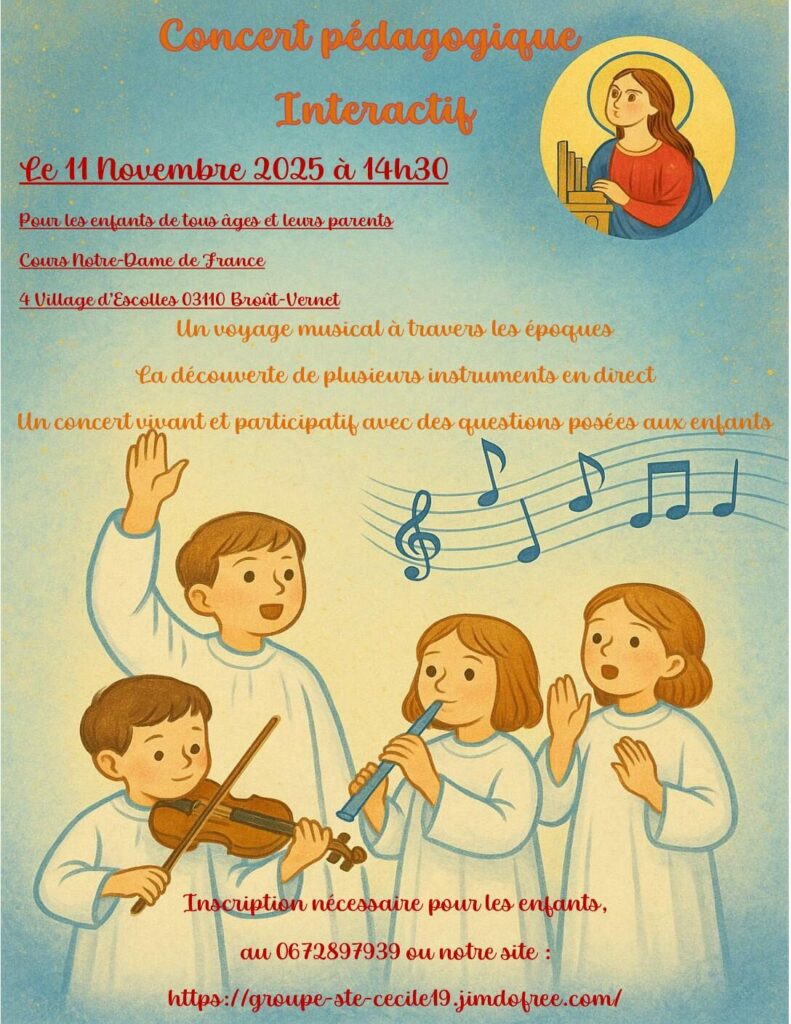 Concert pédagogique

Interactif

Le 11 Novembre 2025 à 14h30

Pour les enfants de tous âges et leurs parents

Cours Notre-Dame de France

4 Village d'Escolles 03110 Broût-Vernet

Un voyage musical à travers les époques

La découverte de plusieurs instruments en direct

Un concert vivant et participatif avec des questions posées aux enfants

Inscription nécessaire pour les enfants,

au 0672897939 ou notre site :

https://groupe-ste-cecile19.jimdofree.com/